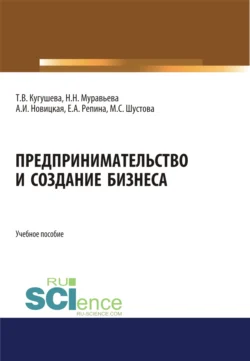 Т.В. Кугушева, Н.Н. Муравьева
А.И. Новицкая, Е.А. Репина, М.С. Шустова

ПРЕДПРИНИМАТЕЛЬСТВО
И СОЗДАНИЕ БИЗНЕСА

Учебное пособие

RU
SCIence
RU-SCIENCE.COM